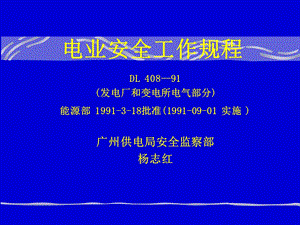 电业安全工作规程

DL 408—91
（发电厂和变电所电气部分）
能源部 1991-3-18批准(1991-09-01 实施 )

广州供电局安全监察部
杨志红